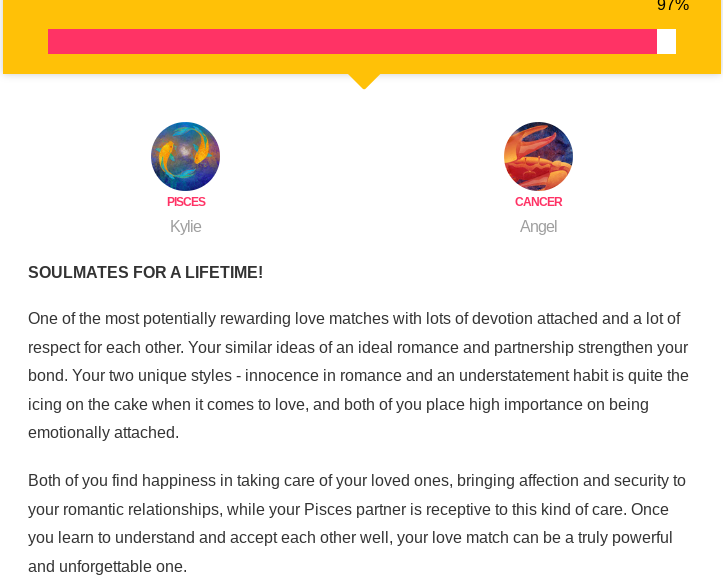 97%

PISCES
Kylie

CANCER
Angel

SOULMATES FOR A LIFETIME!

One of the most potentially rewarding love matches with lots of devotion attached and a lot of respect for each other. Your similar ideas of an ideal romance and partnership strengthen your bond. Your two unique styles - innocence in romance and an understatement habit is quite the icing on the cake when it comes to love, and both of you place high importance on being emotionally attached.

Both of you find happiness in taking care of your loved ones, bringing affection and security to your romantic relationships, while your Pisces partner is receptive to this kind of care. Once you learn to understand and accept each other well, your love match can be a truly powerful and unforgettable one.